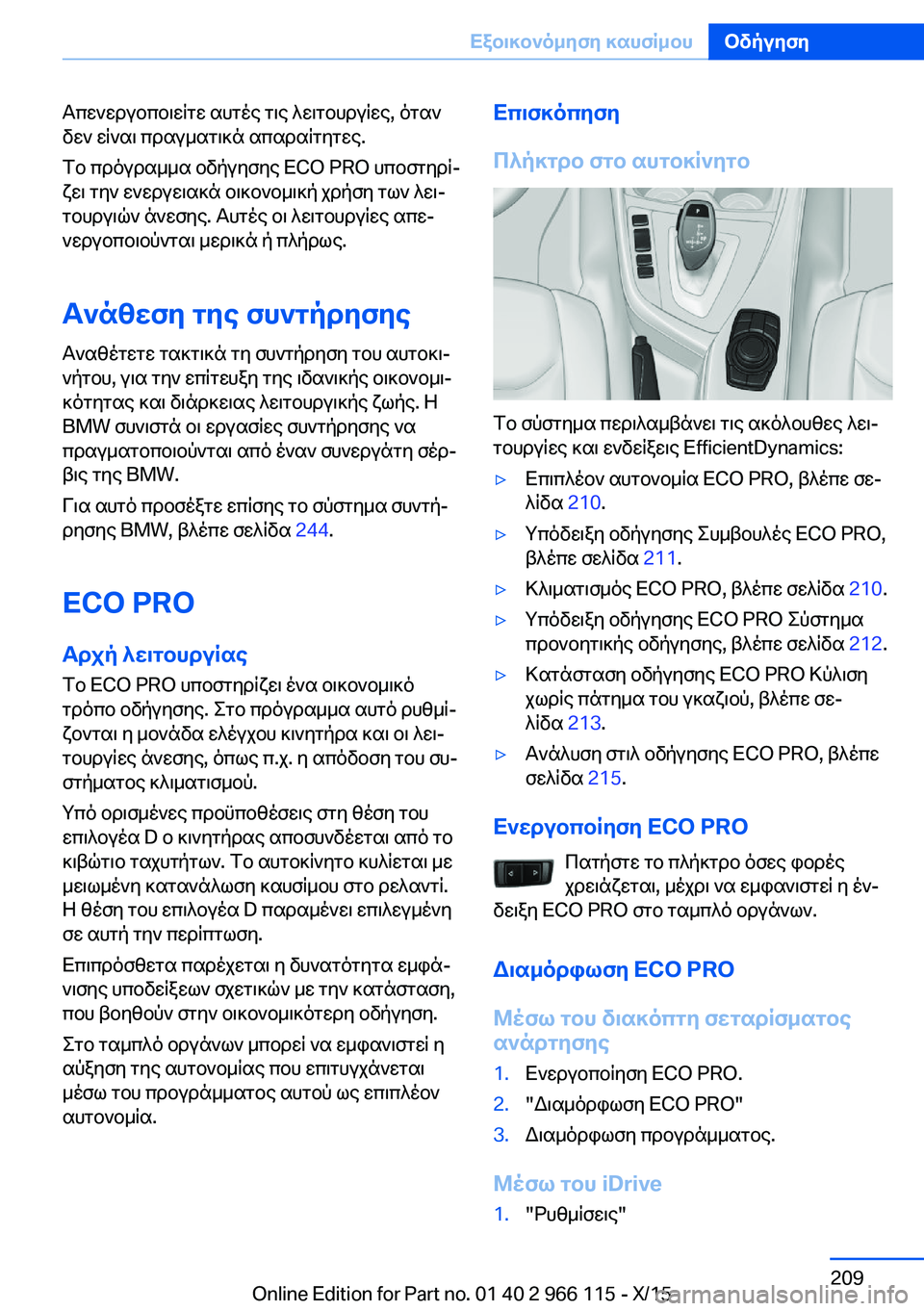 Εξοικονόμηση καυσίμου Οδήγηση

Απενεργοποιείτε αυτές τις λειτουργίες, όταν δεν είναι πραγματικά απαραίτητες.

Το πρόγραμμα οδήγησης ECO PRO υποστηρίζει την ενεργειακά οικονομική χρήση των λειτουργιών άνεσης. Αυτές οι λειτουργίες απενεργοποιούνται μερικά ή πλήρως.

Ανάθεση της συντήρησης

Αναθέτετε τακτικά τη συντήρηση του αυτοκινήτου, για την επίτευξη της ιδανικής οικονομικότητας και διάρκειας λειτουργικής ζωής. Η BMW συνιστά οι εργασίες συντήρησης να πραγματοποιούνται από έναν συνεργάτη σέρβις της BMW.

Για αυτό προσέξτε επίσης το σύστημα συντήρησης BMW, βλέπε σελίδα 244.

ECO PRO

Αρχή λειτουργίας

Το ECO PRO υποστηρίζει ένα οικονομικό τρόπο οδήγησης. Στο πρόγραμμα αυτό ρυθμίζονται η μονάδα ελέγχου κινητήρα και οι λειτουργίες άνεσης, όπως π.χ. η απόδοση του συστήματος κλιματισμού.

Υπό ορισμένες προϋποθέσεις στη θέση του επιλογέα D ο κινητήρας αποσυνδέεται από το κιβώτιο ταχυτήτων. Το αυτοκίνητο κυλίεται με μειωμένη κατανάλωση καυσίμου στο ρελαντί. Η θέση του επιλογέα D παραμένει επιλεγμένη σε αυτή την περίπτωση.

Επιπρόσθετα παρέχεται η δυνατότητα εμφάνισης υποδείξεων σχετικών με την κατάσταση, που βοηθούν στην οικονομικότερη οδήγηση.

Στο ταμπλό οργάνων μπορεί να εμφανιστεί η αύξηση της αυτονομίας που επιτυγχάνεται μέσω του προγράμματος αυτού ως επιπλέον αυτονομία.

Επισκόπηση

Πλήκτρο στο αυτοκίνητο

Το σύστημα περιλαμβάνει τις ακόλουθες λειτουργίες και ενδείξεις EfficientDynamics:

▷ Επιπλέον αυτονομία ECO PRO, βλέπε σελίδα 210.
▷ Υπόδειξη οδήγησης Συμβουλές ECO PRO, βλέπε σελίδα 211.
▷ Κλιματισμός ECO PRO, βλέπε σελίδα 210.
▷ Υπόδειξη οδήγησης ECO PRO Σύστημα προνοητικής οδήγησης, βλέπε σελίδα 212.
▷ Κατάσταση οδήγησης ECO PRO Κύλιση χωρίς πάτημα του γκαζιού, βλέπε σελίδα 213.
▷ Ανάλυση στιλ οδήγησης ECO PRO, βλέπε σελίδα 215.

Ενεργοποίηση ECO PRO

Πατήστε το πλήκτρο όσες φορές χρειάζεται, μέχρι να εμφανιστεί η ένδειξη ECO PRO στο ταμπλό οργάνων.

Διαμόρφωση ECO PRO

Μέσω του διακόπτη σεταρίσματος ανάρτησης

1. Ενεργοποίηση ECO PRO.
2. "Διαμόρφωση ECO PRO"
3. Διαμόρφωση προγράμματος.

Μέσω του iDrive

1. "Ρυθμίσεις"

209

Online Edition for Part no. 01 40 2 966 115 - X/15

carmanualsonline.info